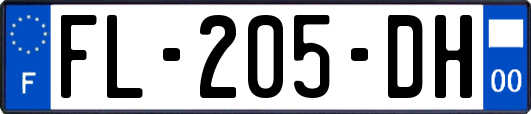 F

FL-205-DH

00